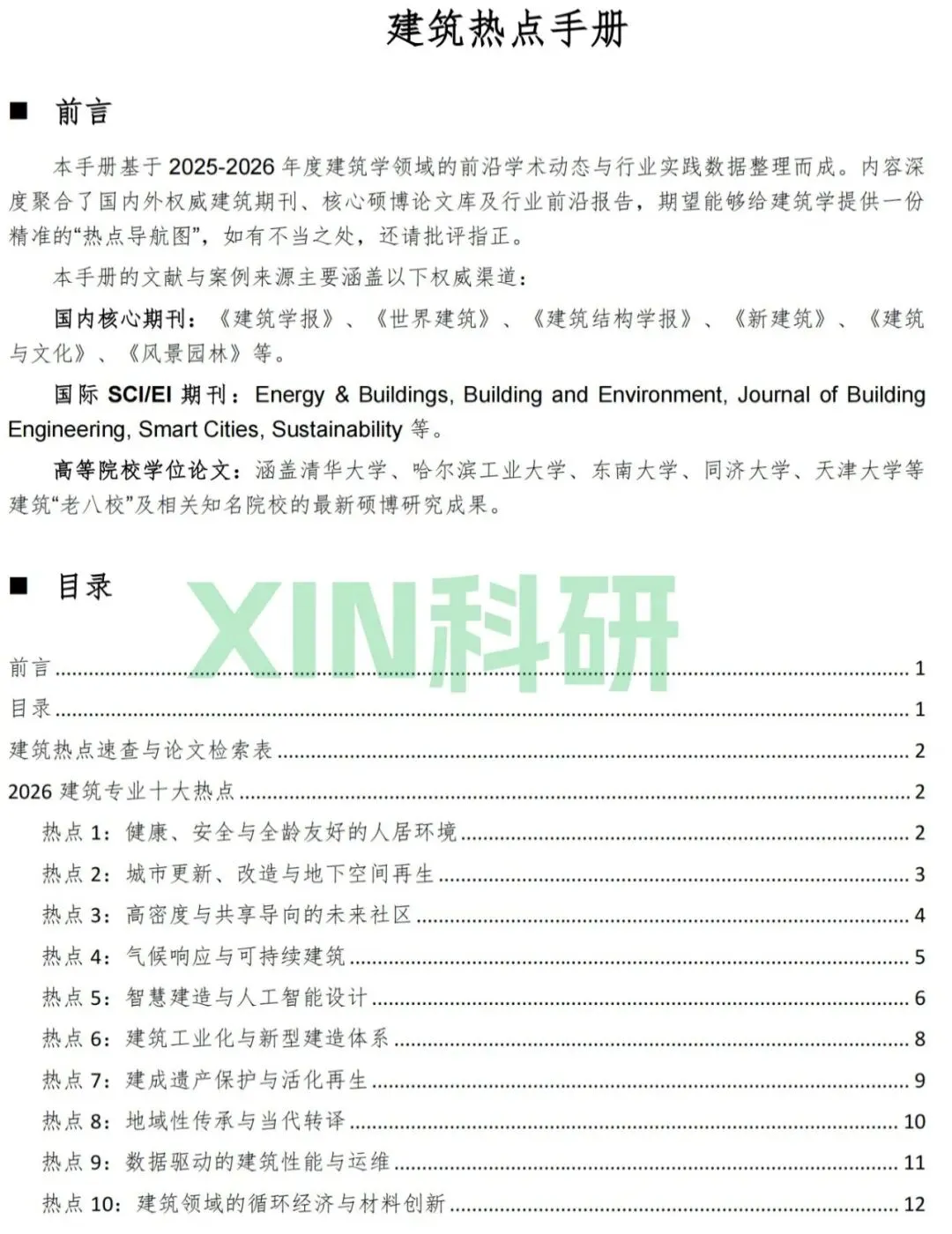 建筑热点手册

■ 前言

本手册基于 2025-2026 年度建筑学领域的前沿学术动态与行业实践数据整理而成。内容深度聚合了国内外权威建筑期刊、核心硕博论文库及行业前沿报告，期望能够给建筑学提供一份精准的“热点导航图”，如有不当之处，还请批评指正。

本手册的文献与案例来源主要涵盖以下权威渠道：

国内核心期刊：《建筑学报》、《世界建筑》、《建筑结构学报》、《新建筑》、《建筑与文化》、《风景园林》等。

国际 SCI/EI 期刊：Energy & Buildings, Building and Environment, Journal of Building Engineering, Smart Cities, Sustainability 等。

高等院校学位论文：涵盖清华大学、哈尔滨工业大学、东南大学、同济大学、天津大学等建筑“老八校”及相关知名院校的最新硕博研究成果。

■ 目录

XIN科研

前言 ........ 1
目录 ........ 1
建筑热点速查与论文检索表 ........ 2
2026 建筑专业十大热点 ........ 2
热点 1：健康、安全与全龄友好的人居环境 ........ 2
热点 2：城市更新、改造与地下空间再生 ........ 3
热点 3：高密度与共享导向的未来社区 ........ 4
热点 4：气候响应与可持续建筑 ........ 5
热点 5：智慧建造与人工智能设计 ........ 6
热点 6：建筑工业化与新型建造体系 ........ 8
热点 7：建成遗产保护与活化再生 ........ 9
热点 8：地域性传承与当代转译 ........ 10
热点 9：数据驱动的建筑性能与运维 ........ 11
热点 10：建筑领域的循环经济与材料创新 ........ 12